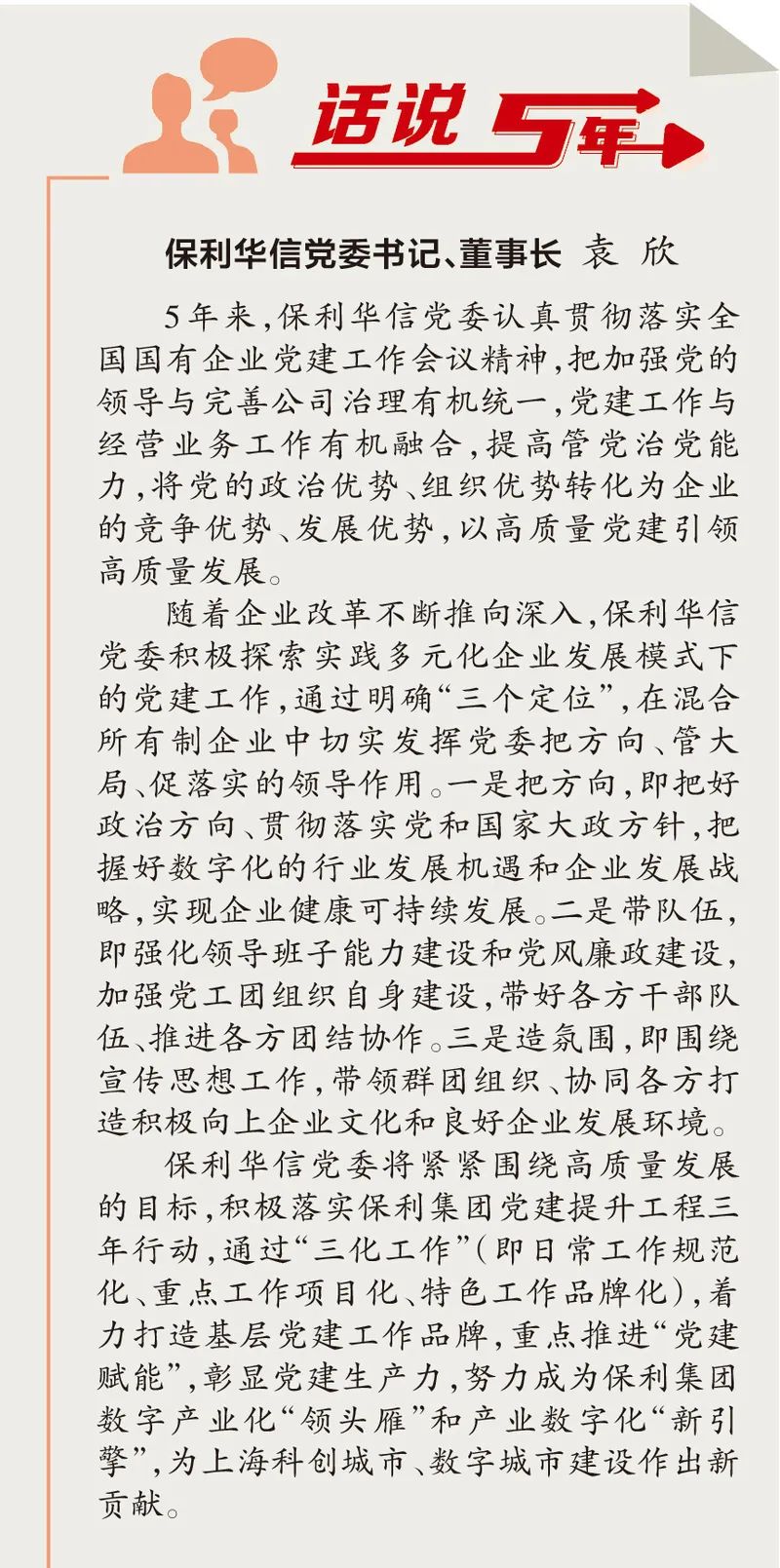 话说 5年

保利华信党委书记、董事长 袁 欣

5年来，保利华信党委认真贯彻落实全国国有企业党建工作会议精神，把加强党的领导与完善公司治理有机统一，党建工作与经营业务工作有机融合，提高管党治党能力，将党的政治优势、组织优势转化为企业的竞争优势、发展优势，以高质量党建引领高质量发展。

随着企业改革不断推向深入，保利华信党委积极探索实践多元化企业发展模式下的党建工作，通过明确“三个定位”，在混合所有制企业中切实发挥党委把方向、管大局、促落实的领导作用。一是把方向，即把好政治方向、贯彻落实党和国家大政方针，把握好数字化的行业发展机遇和企业发展战略，实现企业健康可持续发展。二是带队伍，即强化领导班子能力建设和党风廉政建设，加强党工团组织自身建设，带好各方干部队伍、推进各方团结协作。三是造氛围，即围绕宣传思想工作，带领群团组织、协同各方打造积极向上企业文化和良好企业发展环境。

保利华信党委将紧紧围绕高质量发展的目标，积极落实保利集团党建提升工程三年行动，通过“三化工作”（即日常工作规范化、重点工作项目化、特色工作品牌化），着力打造基层党建工作品牌，重点推进“党建赋能”，彰显党建生产力，努力成为保利集团数字产业化“领头雁”和产业数字化“新引擎”，为上海科创城市、数字城市建设作出新贡献。